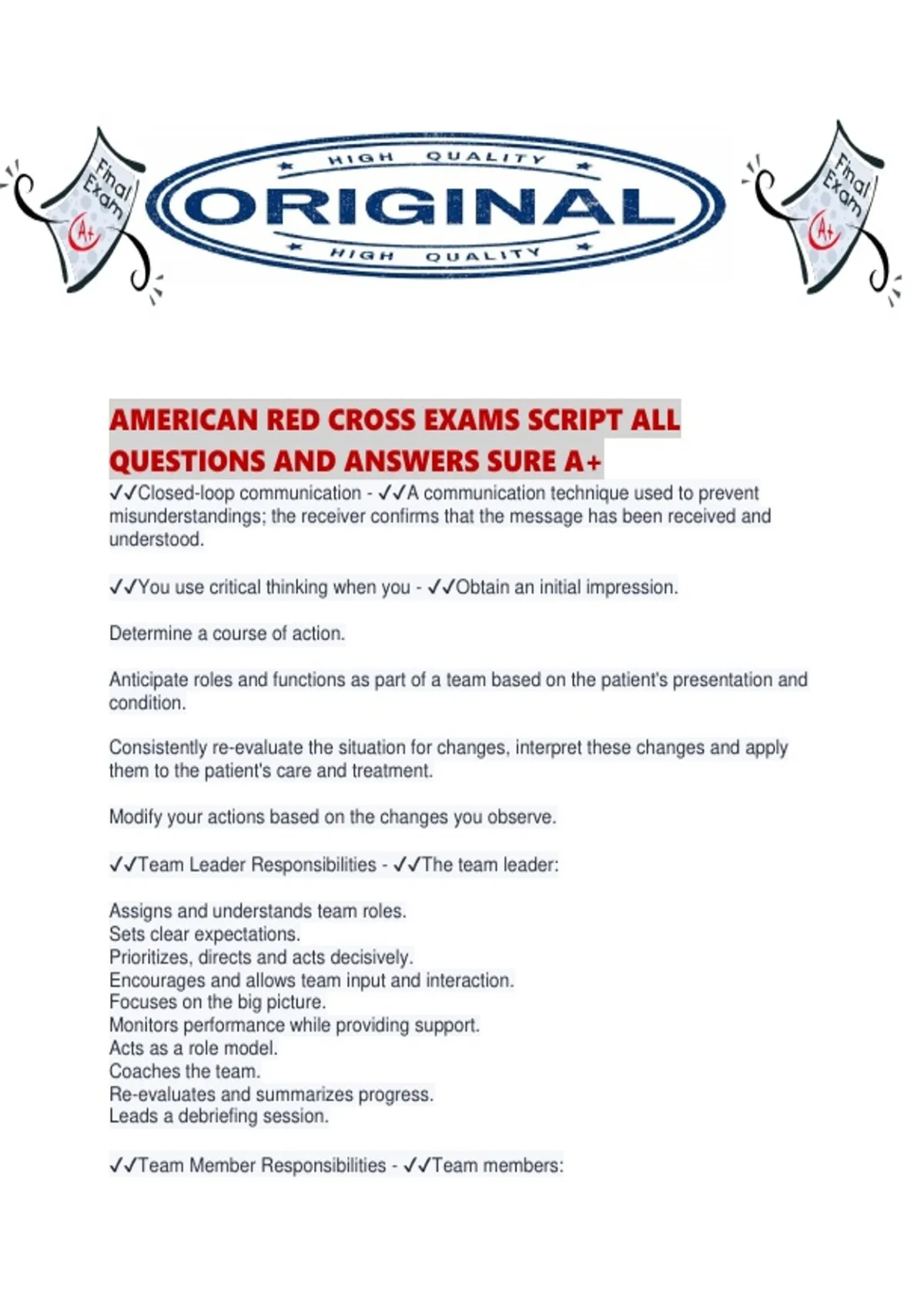 Final Exam A+

HIGH QUALITY
ORIGINAL
HIGH QUALITY

Final Exam A+

AMERICAN RED CROSS EXAMS SCRIPT ALL QUESTIONS AND ANSWERS SURE A+

✓✓Closed-loop communication - ✓✓A communication technique used to prevent misunderstandings; the receiver confirms that the message has been received and understood.

✓✓You use critical thinking when you - ✓✓Obtain an initial impression.

Determine a course of action.

Anticipate roles and functions as part of a team based on the patient's presentation and condition.

Consistently re-evaluate the situation for changes, interpret these changes and apply them to the patient's care and treatment.

Modify your actions based on the changes you observe.

✓✓Team Leader Responsibilities - ✓✓The team leader:

Assigns and understands team roles.
Sets clear expectations.
Prioritizes, directs and acts decisively.
Encourages and allows team input and interaction.
Focuses on the big picture.
Monitors performance while providing support.
Acts as a role model.
Coaches the team.
Re-evaluates and summarizes progress.
Leads a debriefing session.

✓✓Team Member Responsibilities - ✓✓Team members: